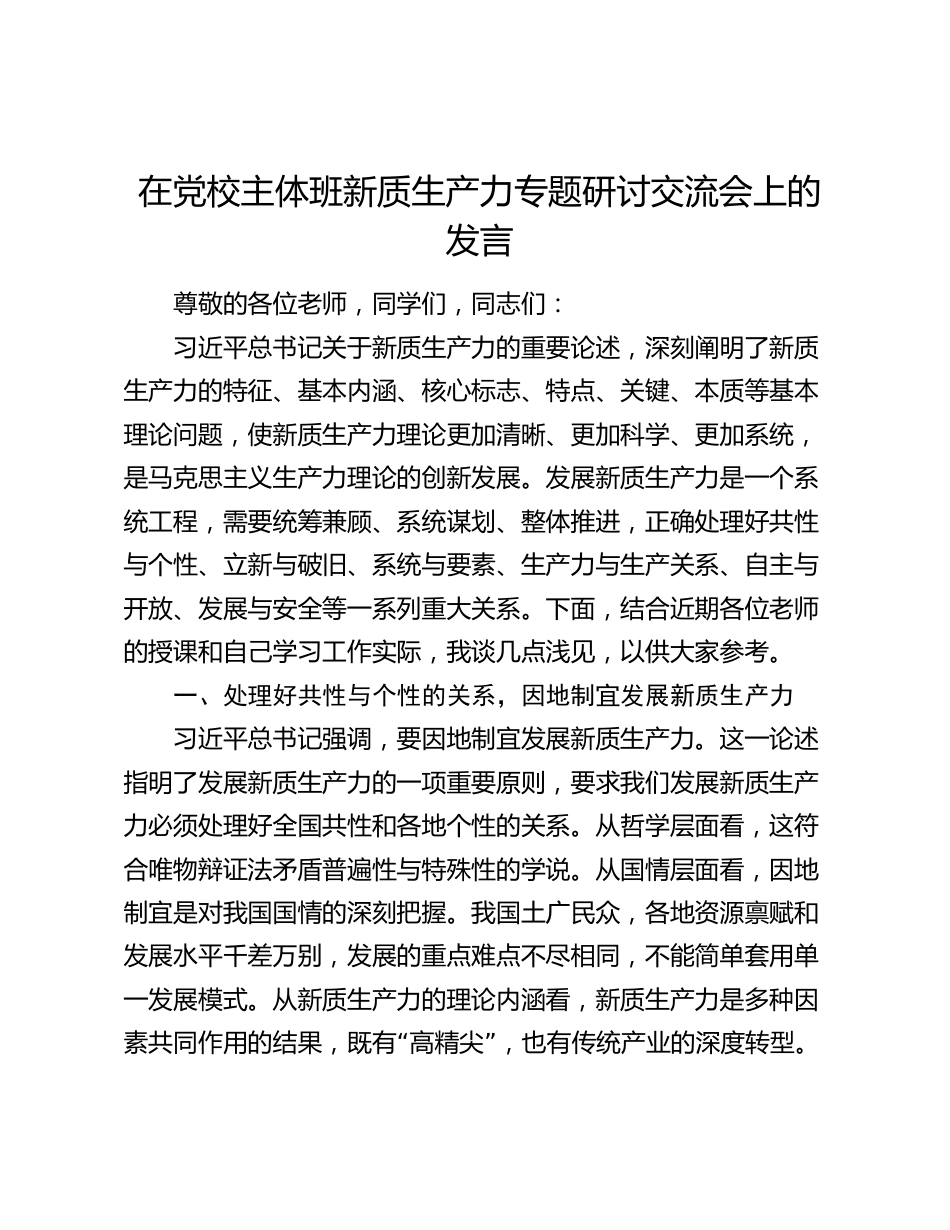 在党校主体班新质生产力专题研讨交流会上的发言

尊敬的各位老师，同学们，同志们：

习近平总书记关于新质生产力的重要论述，深刻阐明了新质生产力的特征、基本内涵、核心标志、特点、关键、本质等基本理论问题，使新质生产力理论更加清晰、更加科学、更加系统，是马克思主义生产力理论的创新发展。发展新质生产力是一个系统工程，需要统筹兼顾、系统谋划、整体推进，正确处理好共性与个性、立新与破旧、系统与要素、生产力与生产关系、自主与开放、发展与安全等一系列重大关系。下面，结合近期各位老师的授课和自己学习工作实际，我谈几点浅见，以供大家参考。

一、处理好共性与个性的关系，因地制宜发展新质生产力

习近平总书记强调，要因地制宜发展新质生产力。这一论述指明了发展新质生产力的一项重要原则，要求我们发展新质生产力必须处理好全国共性和各地个性的关系。从哲学层面看，这符合唯物辩证法矛盾普遍性与特殊性的学说。从国情层面看，因地制宜是对我国国情的深刻把握。我国土广民众，各地资源禀赋和发展水平千差万别，发展的重点难点不尽相同，不能简单套用单一发展模式。从新质生产力的理论内涵看，新质生产力是多种因素共同作用的结果，既有“高精尖”，也有传统产业的深度转型。